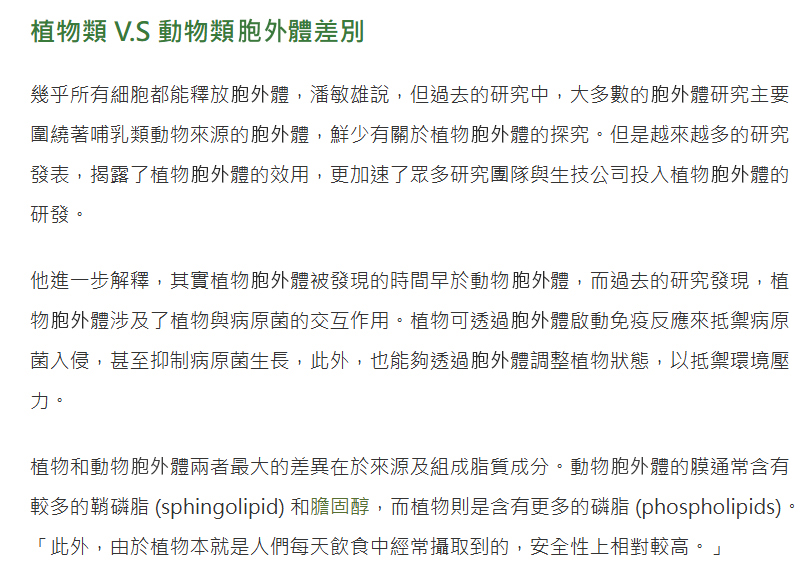 植物類 V.S 動物類胞外體差別

幾乎所有細胞都能釋放胞外體，潘敏雄說，但過去的研究中，大多數的胞外體研究主要圍繞著哺乳類動物來源的胞外體，鮮少有關於植物胞外體的探究。但是越來越多的研究發表，揭露了植物胞外體的效用，更加速了眾多研究團隊與生技公司投入植物胞外體的研發。

他進一步解釋，其實植物胞外體被發現的時間早於動物胞外體，而過去的研究發現，植物胞外體涉及了植物與病原菌的交互作用。植物可透過胞外體啟動免疫反應來抵禦病原菌入侵，甚至抑制病原菌生長，此外，也能夠透過胞外體調整植物狀態，以抵禦環境壓力。

植物和動物胞外體兩者最大的差異在於來源及組成脂質成分。動物胞外體的膜通常含有較多的鞘磷脂 (sphingolipid) 和膽固醇，而植物則是含有更多的磷脂 (phospholipids)。「此外，由於植物本就是人們每天飲食中經常攝取到的，安全性上相對較高。」